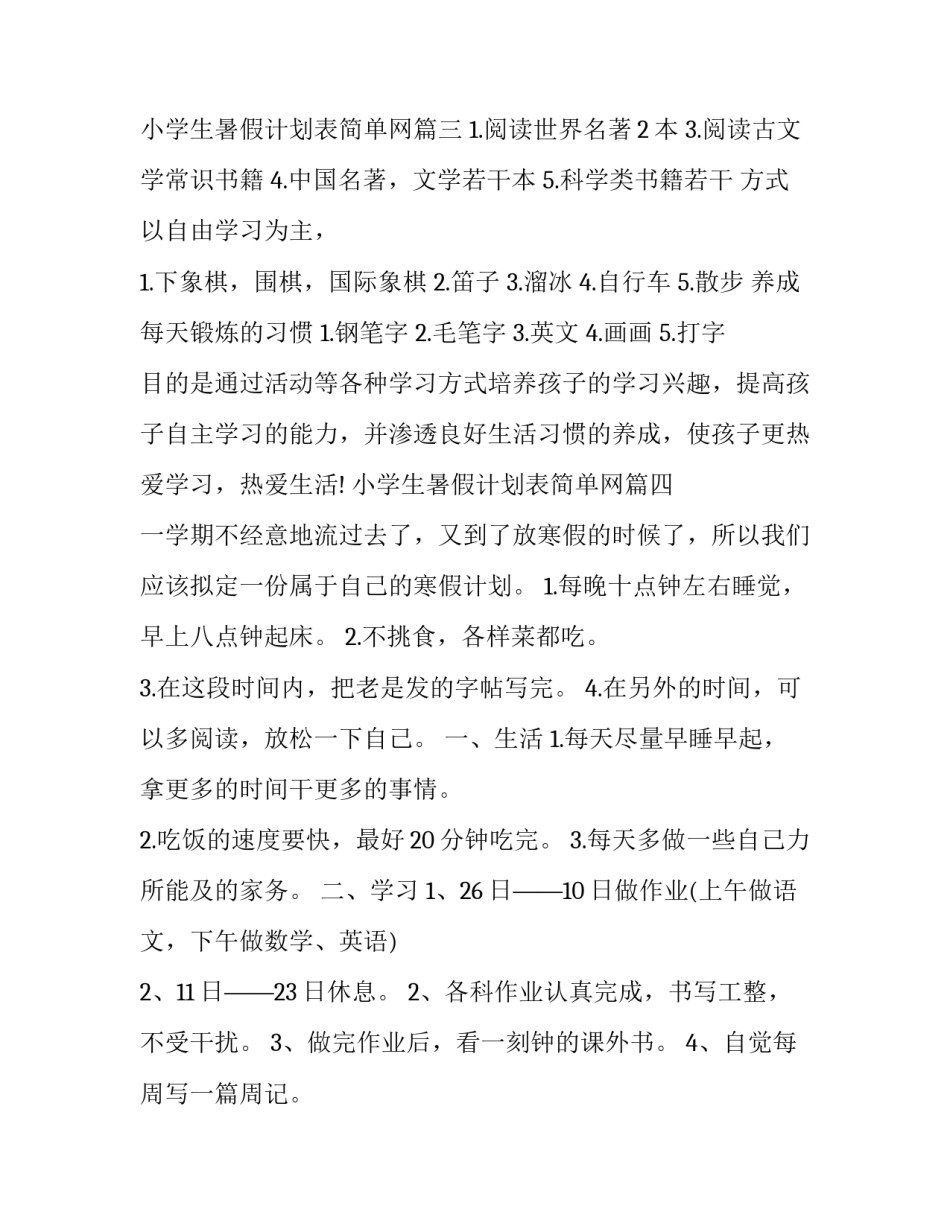 小学生暑假计划表简单网篇三 1.阅读世界名著 2 本 3.阅读古文学常识书籍 4.中国名著，文学若干本 5.科学类书籍若干 方式以自由学习为主，

1.下象棋，围棋，国际象棋 2.笛子 3.溜冰 4.自行车 5.散步 养成每天锻炼的习惯 1.钢笔字 2.毛笔字 3.英文 4.画画 5.打字

目的是通过活动等各种学习方式培养孩子的学习兴趣，提高孩子自主学习的能力，并渗透良好生活习惯的养成，使孩子更热爱学习，热爱生活! 小学生暑假计划表简单网篇四

一学期不经意地流过去了，又到了放寒假的时候了，所以我们应该拟定一份属于自己的寒假计划。 1.每晚十点钟左右睡觉，早上八点钟起床。 2.不挑食，各样菜都吃。

3.在这段时间内，把老是发的字帖写完。 4.在另外的时间，可以多阅读，放松一下自己。 一、生活 1.每天尽量早睡早起，拿更多的时间干更多的事情。

2.吃饭的速度要快，最好 20 分钟吃完。 3.每天多做一些自己力所能及的家务。 二、学习 1、26 日——10 日做作业(上午做语文，下午做数学、英语)

2、11 日——23 日休息。 2、各科作业认真完成，书写工整，不受干扰。 3、做完作业后，看一刻钟的课外书。 4、自觉每周写一篇周记。